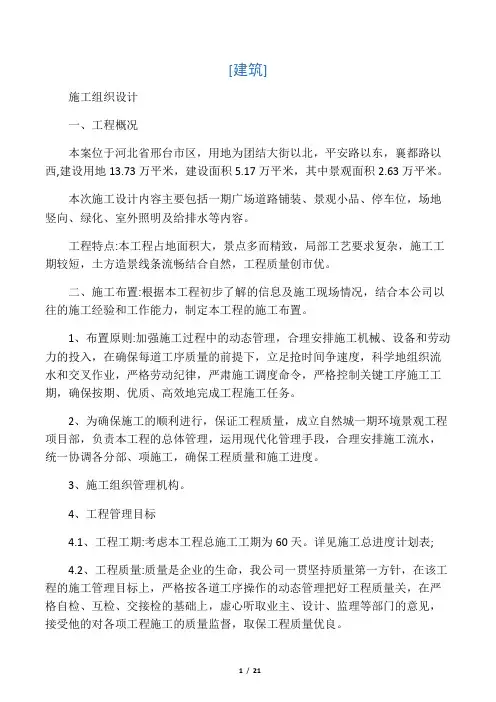 [建筑]

施工组织设计

一、工程概况

本案位于河北省邢台市区，用地为团结大街以北，平安路以东，襄都路以西,建设用地 13.73 万平米，建设面积 5.17 万平米，其中景观面积 2.63 万平米。

本次施工设计内容主要包括一期广场道路铺装、景观小品、停车位，场地竖向、绿化、室外照明及给排水等内容。

工程特点:本工程占地面积大，景点多而精致，局部工艺要求复杂，施工工期较短，土方造景线条流畅结合自然，工程质量创市优。

二、施工布置:根据本工程初步了解的信息及施工现场情况，结合本公司以往的施工经验和工作能力，制定本工程的施工布置。

1、布置原则:加强施工过程中的动态管理，合理安排施工机械、设备和劳动力的投入，在确保每道工序质量的前提下，立足抢时间争速度，科学地组织流水和交叉作业，严格劳动纪律，严肃施工调度命令，严格控制关键工序施工工期，确保按期、优质、高效地完成工程施工任务。

2、为确保施工的顺利进行，保证工程质量，成立自然城一期环境景观工程项目部，负责本工程的总体管理，运用现代化管理手段，合理安排施工流水，统一协调各分部、项施工，确保工程质量和施工进度。

3、施工组织管理机构。

4、工程管理目标

4.1、工程工期:考虑本工程总施工工期为 60 天。详见施工总进度计划表;

4.2、工程质量:质量是企业的生命，我公司一贯坚持质量第一方针，在该工程的施工管理目标上，严格按各道工序操作的动态管理把好工程质量关，在严格自检、互检、交接检的基础上，虚心听取业主、设计、监理等部门的意见，接受他的对各项工程施工的质量监督，取保工程质量优良。

1 / 21